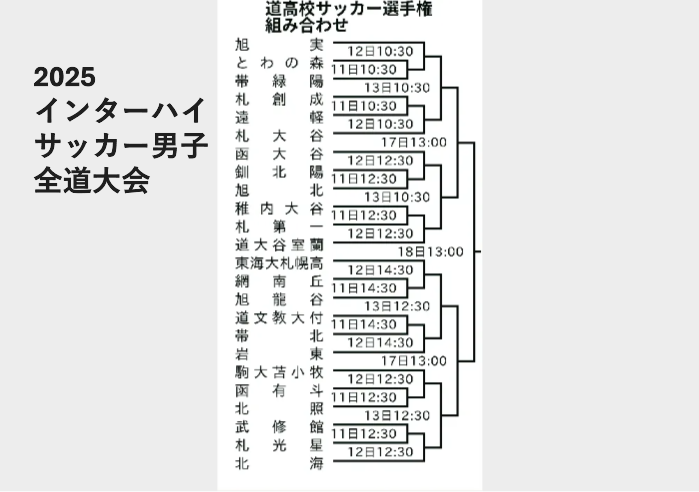 2025
インターハイ
サッカー男子
全道大会

道高校サッカー選手権
組み合わせ

旭実
とわの森
帯緑陽
札創成
遠軽
札大谷
函大谷
釧北陽
旭北
稚内大谷
札第一
道大谷室蘭
東海大札幌高
網南丘
旭龍谷
道文教大付
帯北
岩東
駒大苫小牧
函有斗
北照
武修館
札光星
北海

12日10:30
11日10:30
13日10:30
11日10:30
12日10:30
17日13:00
12日12:30
11日12:30
13日10:30
11日12:30
12日12:30
18日13:00
12日14:30
11日14:30
13日12:30
11日14:30
12日14:30
17日13:00
12日12:30
11日12:30
13日12:30
11日12:30
12日12:30